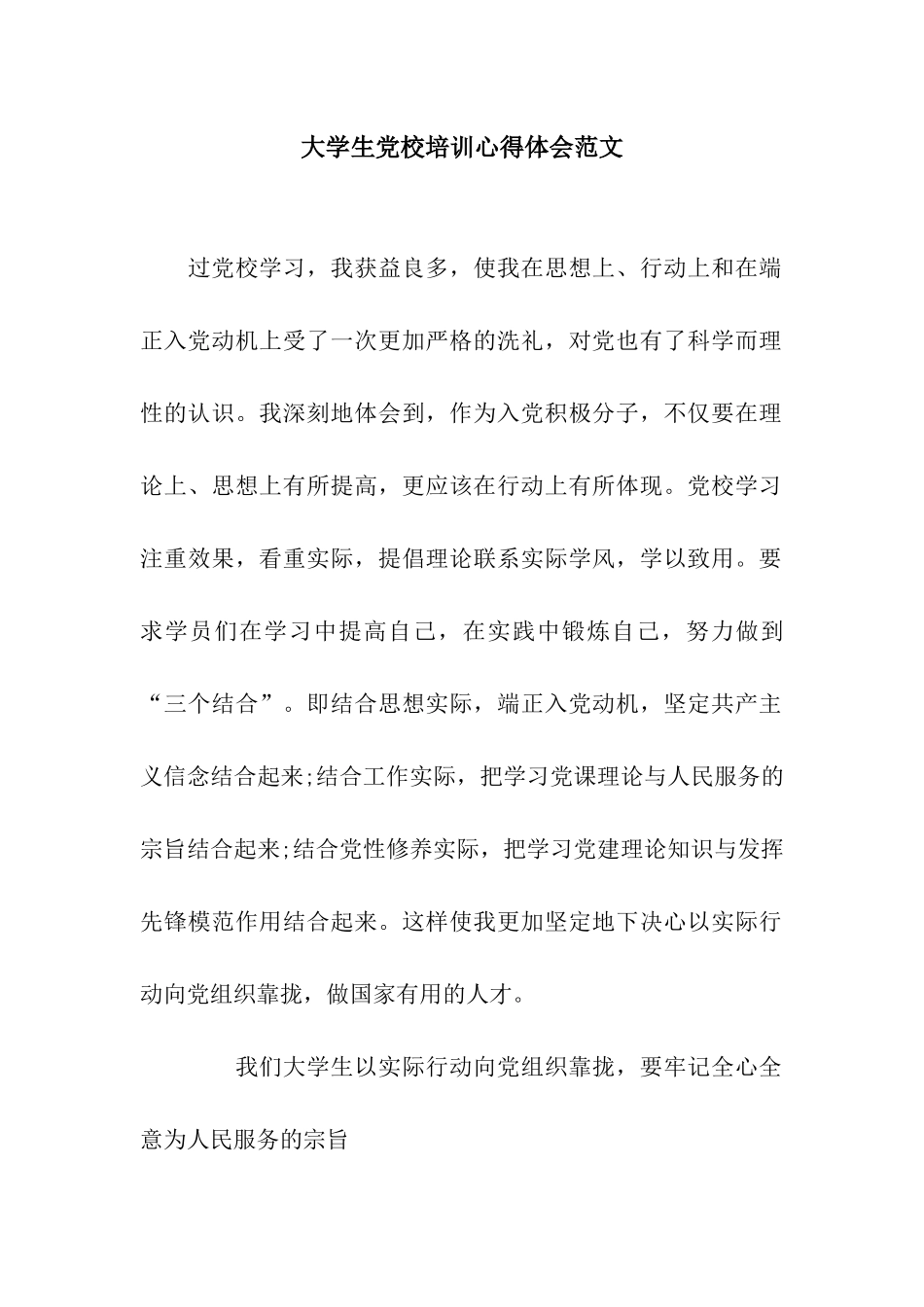 大学生党校培训心得体会范文

过党校学习，我获益良多，使我在思想上、行动上和在端正入党动机上受了一次更加严格的洗礼，对党也有了科学而理性的认识。我深刻地体会到，作为入党积极分子，不仅要在理论上、思想上有所提高，更应该在行动上有所体现。党校学习注重效果，看重实际，提倡理论联系实际学风，学以致用。要求学员们在学习中提高自己，在实践中锻炼自己，努力做到“三个结合”。即结合思想实际，端正入党动机，坚定共产主义信念结合起来;结合工作实际，把学习党课理论与人民服务的宗旨结合起来;结合党性修养实际，把学习党建理论知识与发挥先锋模范作用结合起来。这样使我更加坚定地下决心以实际行动向党组织靠拢，做国家有用的人才。

我们大学生以实际行动向党组织靠拢，要牢记全心全意为人民服务的宗旨